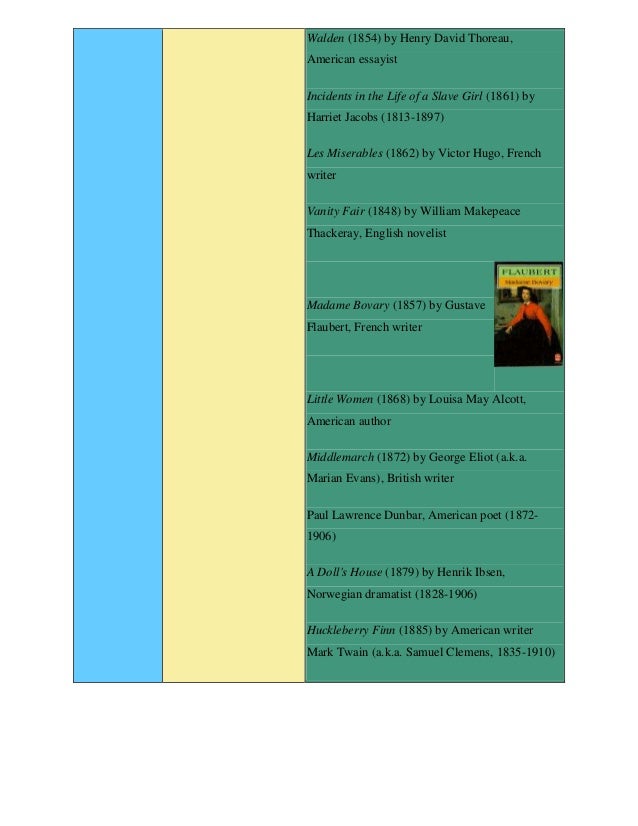 Walden (1854) by Henry David Thoreau, American essayist

Incidents in the Life of a Slave Girl (1861) by Harriet Jacobs (1813-1897)

Les Miserables (1862) by Victor Hugo, French writer

Vanity Fair (1848) by William Makepeace Thackeray, English novelist

Madame Bovary (1857) by Gustave Flaubert, French writer

FLAUBERT
Madame Bovary

Little Women (1868) by Louisa May Alcott, American author

Middlemarch (1872) by George Eliot (a.k.a. Marian Evans), British writer

Paul Lawrence Dunbar, American poet (1872-1906)

A Doll's House (1879) by Henrik Ibsen, Norwegian dramatist (1828-1906)

Huckleberry Finn (1885) by American writer Mark Twain (a.k.a. Samuel Clemens, 1835-1910)